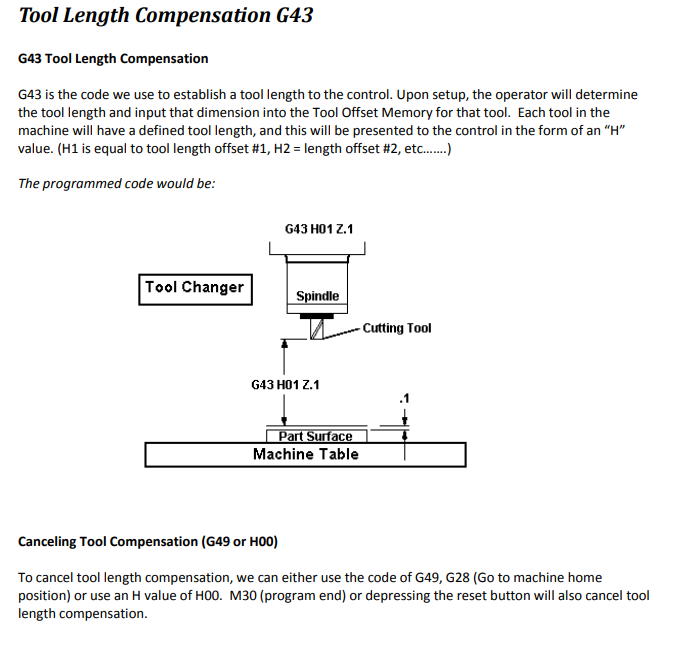 Tool Length Compensation G43

G43 Tool Length Compensation

G43 is the code we use to establish a tool length to the control. Upon setup, the operator will determine the tool length and input that dimension into the Tool Offset Memory for that tool. Each tool in the machine will have a defined tool length, and this will be presented to the control in the form of an "H" value. (H1 is equal to tool length offset #1, H2 = length offset #2, etc.......)

The programmed code would be:

G43 H01 Z.1

Tool Changer

Spindle

Cutting Tool

G43 H01 Z.1

.1

Part Surface

Machine Table

Canceling Tool Compensation (G49 or H00)

To cancel tool length compensation, we can either use the code of G49, G28 (Go to machine home position) or use an H value of H00. M30 (program end) or depressing the reset button will also cancel tool length compensation.